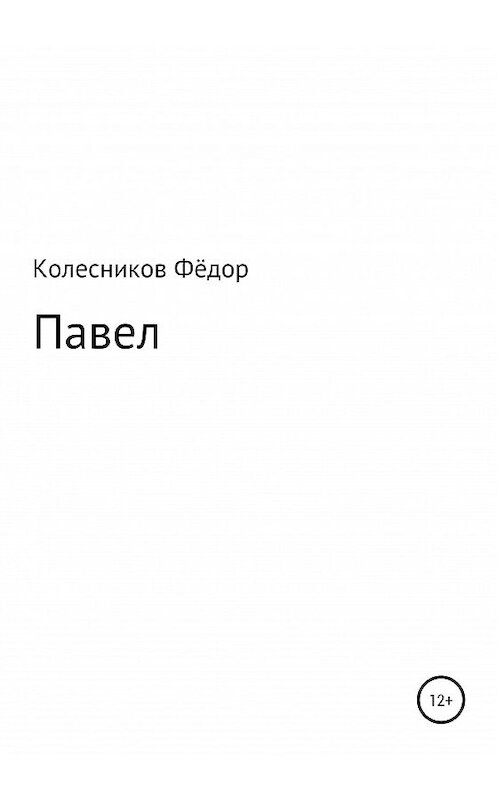 Колесников Фёдор

Павел

12+